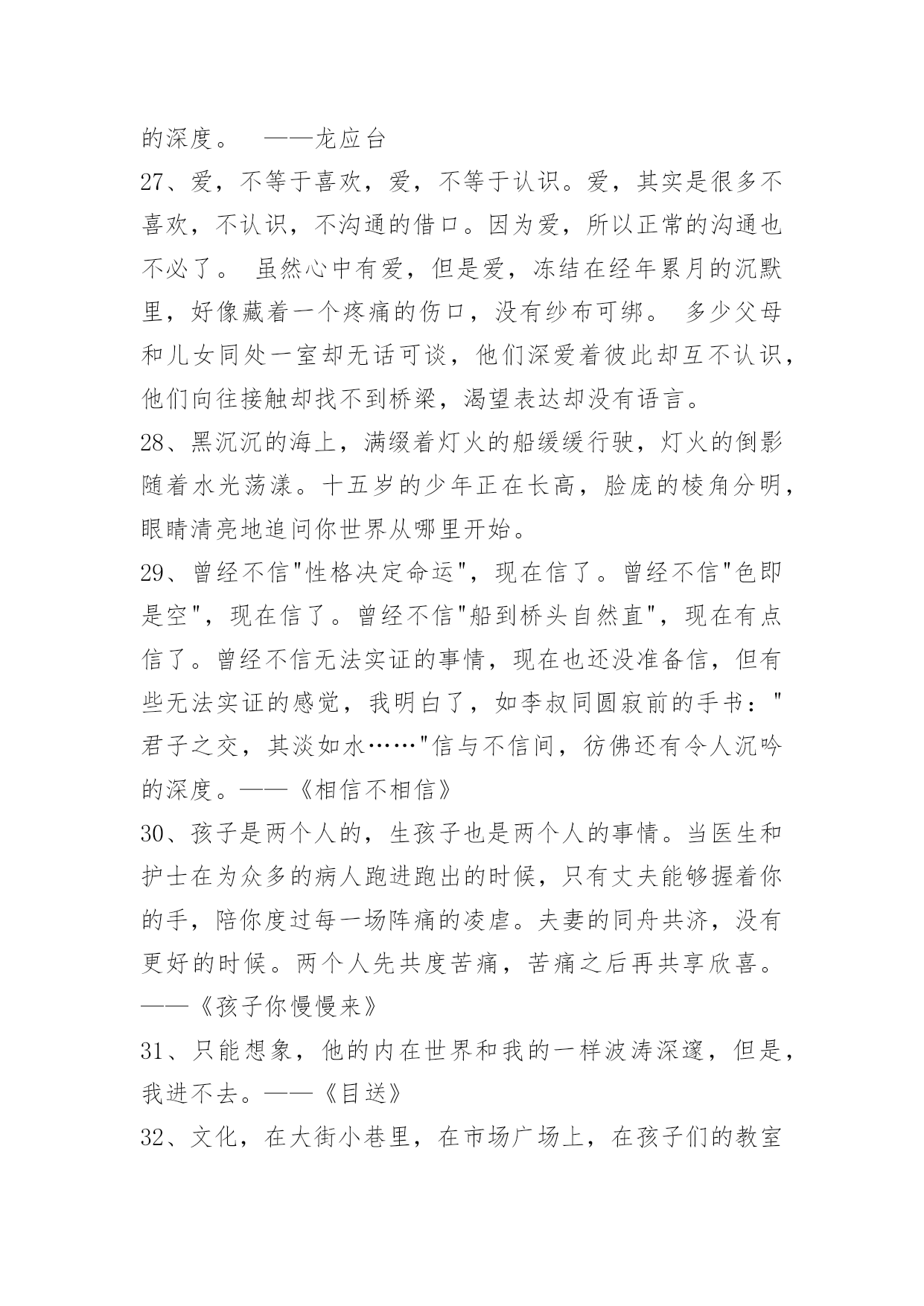 的深度。 ——龙应台

27、爱，不等于喜欢，爱，不等于认识。爱，其实是很多不喜欢，不认识，不沟通的借口。因为爱，所以正常的沟通也不必了。 虽然心中有爱，但是爱，冻结在经年累月的沉默里，好像藏着一个疼痛的伤口，没有纱布可绑。 多少父母和儿女同处一室却无话可谈，他们深爱着彼此却互不认识，他们向往接触却找不到桥梁，渴望表达却没有语言。

28、黑沉沉的海上，满缀着灯火的船缓缓行驶，灯火的倒影随着水光荡漾。十五岁的少年正在长高，脸庞的棱角分明，眼睛清亮地追问你世界从哪里开始。

29、曾经不信"性格决定命运"，现在信了。曾经不信"色即是空"，现在信了。曾经不信"船到桥头自然直"，现在有点信了。曾经不信无法实证的事情，现在也还没准备信，但有些无法实证的感觉，我明白了，如李叔同圆寂前的手书："君子之交，其淡如水……"信与不信间，彷佛还有令人沉吟的深度。——《相信不相信》

30、孩子是两个人的，生孩子也是两个人的事情。当医生和护士在为众多的病人跑进跑出的时候，只有丈夫能够握着你的手，陪你度过每一场阵痛的凌虐。夫妻的同舟共济，没有更好的时候。两个人先共度苦痛，苦痛之后再共享欣喜。——《孩子你慢慢来》

31、只能想象，他的内在世界和我的一样波涛深邃，但是，我进不去。——《目送》

32、文化，在大街小巷里，在市场广场上，在孩子们的教室